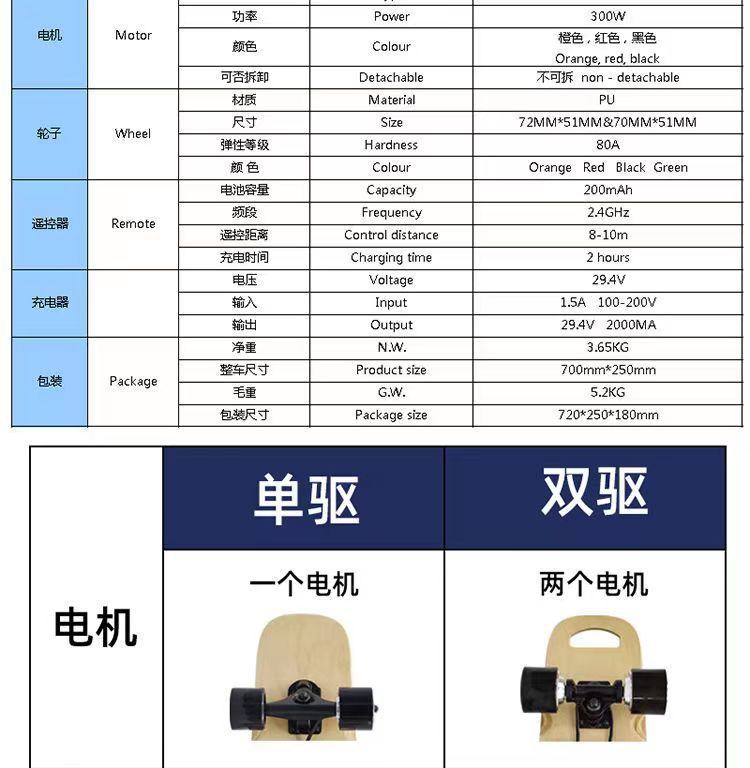 | 电机 | Motor | 功率 | Power | 300W |
|---|---|---|---|---|
| | | 颜色 | Colour | 橙色，红色，黑色 Orange, red, black |
| | | 可否拆卸 | Detachable | 不可拆 non - detachable |
| 轮子 | Wheel | 材质 | Material | PU |
| | | 尺寸 | Size | 72MM*51MM&70MM*51MM |
| | | 弹性等级 | Hardness | 80A |
| | | 颜 色 | Colour | Orange Red Black Green |
| 遥控器 | Remote | 电池容量 | Capacity | 200mAh |
| | | 频段 | Frequency | 2.4GHz |
| | | 遥控距离 | Control distance | 8-10m |
| | | 充电时间 | Charging time | 2 hours |
| 充电器 | | 电压 | Voltage | 29.4V |
| | | 输入 | Input | 1.5A 100-200V |
| | | 输出 | Output | 29.4V 2000MA |
| 包装 | Package | 净重 | N.W. | 3.65KG |
| | | 整车尺寸 | Product size | 700mm*250mm |
| | | 毛重 | G.W. | 5.2KG |
| | | 包装尺寸 | Package size | 720*250*180mm |

| | 单驱 | 双驱 |
|---|---|---|
| 电机 | 一个电机 | 两个电机 |